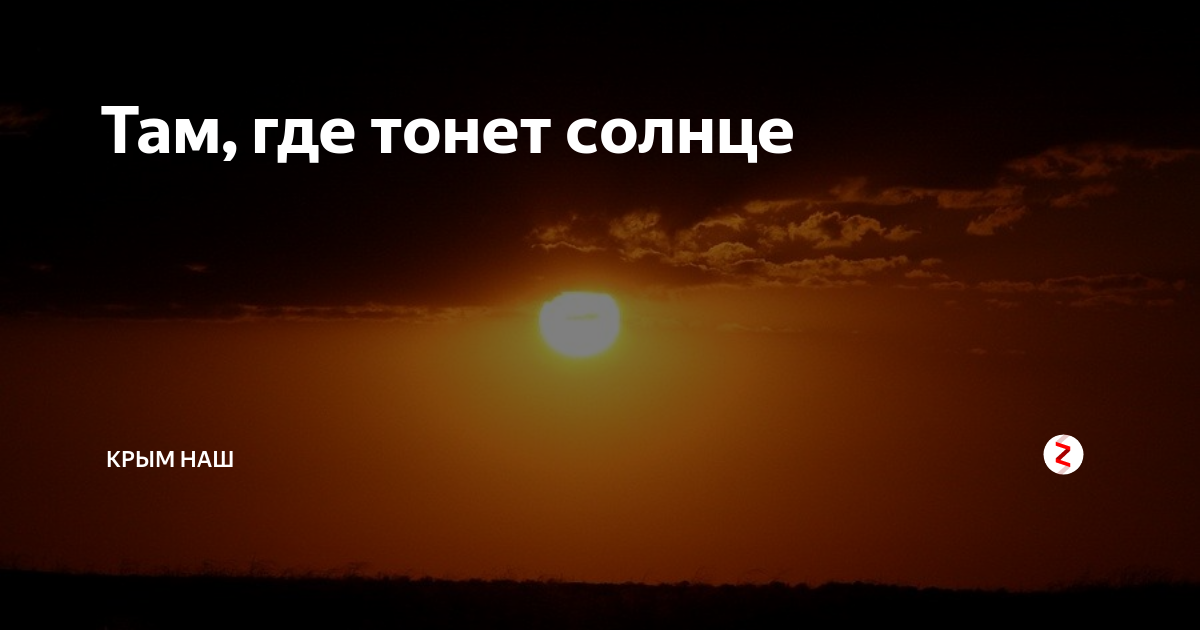 Там, где тонет солнце

КРЫМ НАШ